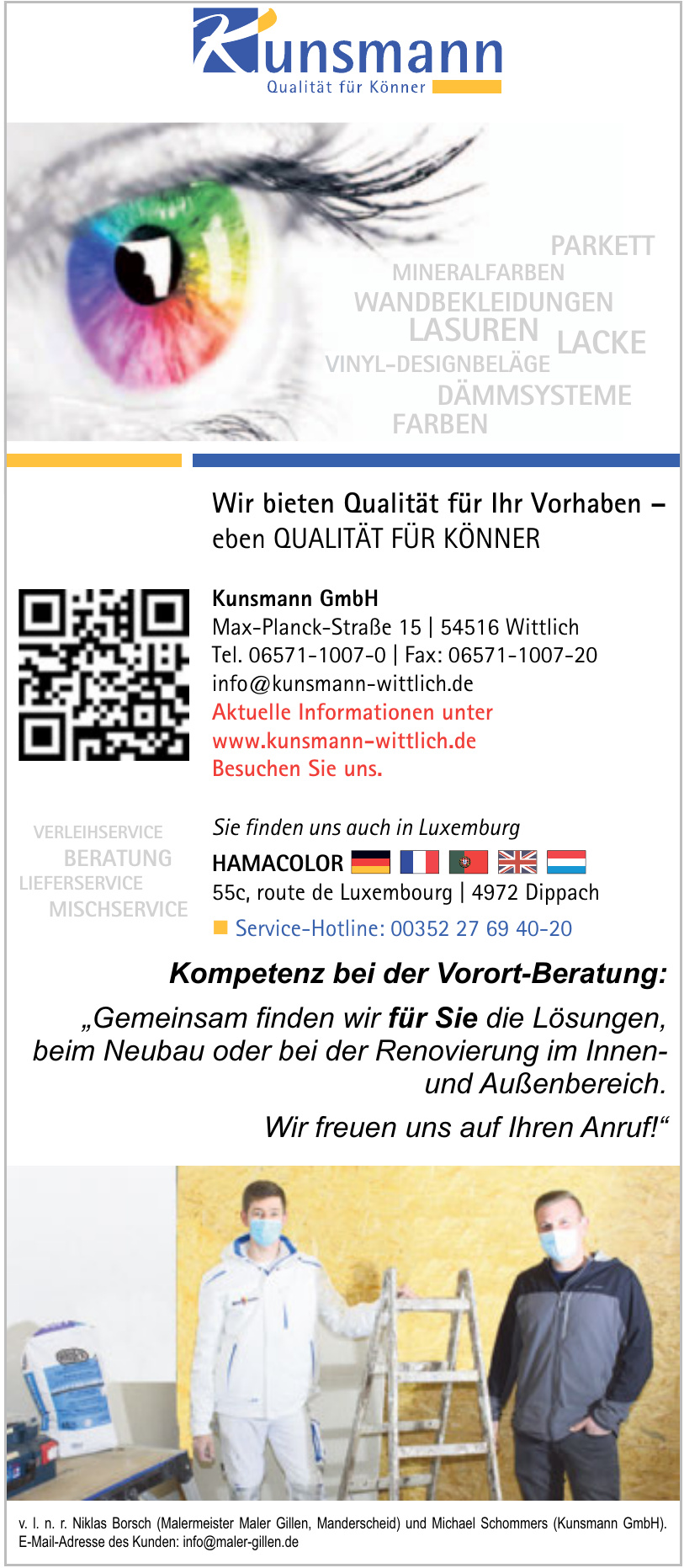 Kunsmann
Qualität für Könner

PARKETT
MINERALFARBEN
WANDBEKLEIDUNGEN
LASUREN
LACKE
VINYL-DESIGNBELÄGE
DÄMMSYSTEME
FARBEN

Wir bieten Qualität für Ihr Vorhaben – eben QUALITÄT FÜR KÖNNER

Kunsmann GmbH
Max-Planck-Straße 15 | 54516 Wittlich
Tel. 06571-1007-0 | Fax: 06571-1007-20
info@kunsmann-wittlich.de
Aktuelle Informationen unter
www.kunsmann-wittlich.de
Besuchen Sie uns.

VERLEIHSERVICE
BERATUNG
LIEFERSERVICE
MISCHSERVICE

Sie finden uns auch in Luxemburg
HAMACOLOR
55c, route de Luxembourg | 4972 Dippach
Service-Hotline: 00352 27 69 40-20

Kompetenz bei der Vorort-Beratung:

„Gemeinsam finden wir für Sie die Lösungen, beim Neubau oder bei der Renovierung im Innen- und Außenbereich.

Wir freuen uns auf Ihren Anruf!“

v. l. n. r. Niklas Borsch (Malermeister Maler Gillen, Manderscheid) und Michael Schommers (Kunsmann GmbH).
E-Mail-Adresse des Kunden: info@maler-gillen.de